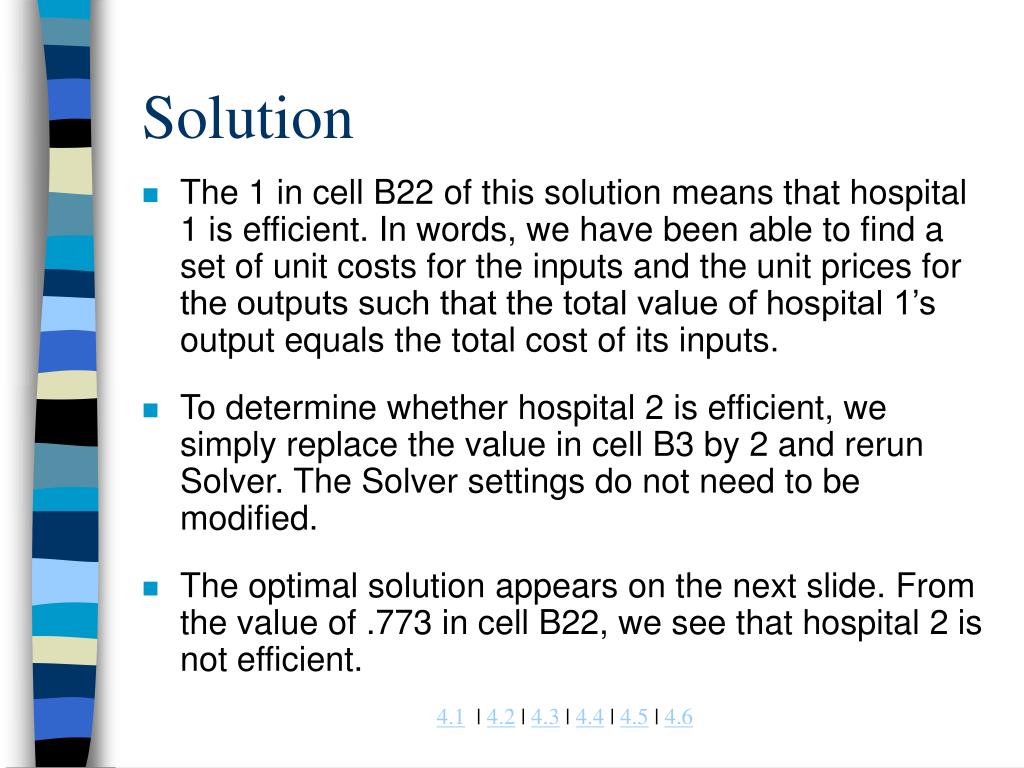 Solution

The 1 in cell B22 of this solution means that hospital 1 is efficient. In words, we have been able to find a set of unit costs for the inputs and the unit prices for the outputs such that the total value of hospital 1’s output equals the total cost of its inputs.

To determine whether hospital 2 is efficient, we simply replace the value in cell B3 by 2 and rerun Solver. The Solver settings do not need to be modified.

The optimal solution appears on the next slide. From the value of .773 in cell B22, we see that hospital 2 is not efficient.

4.1 | 4.2 | 4.3 | 4.4 | 4.5 | 4.6